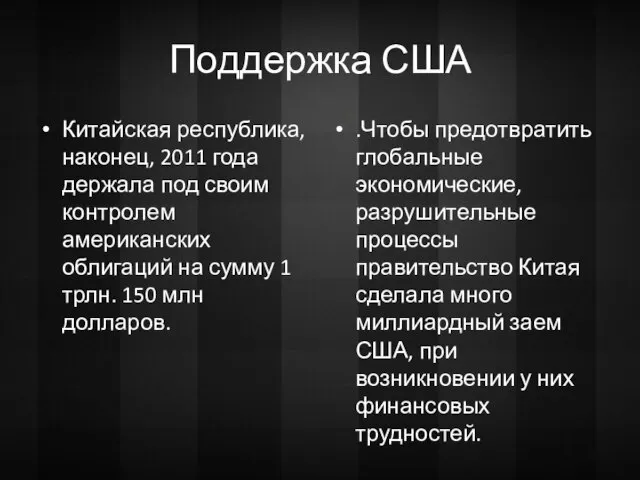 Поддержка США

• Китайская республика, наконец, 2011 года держала под своим контролем американских облигаций на сумму 1 трлн. 150 млн долларов.

• .Чтобы предотвратить глобальные экономические, разрушительные процессы правительство Китая сделала много миллиардный заем США, при возникновении у них финансовых трудностей.